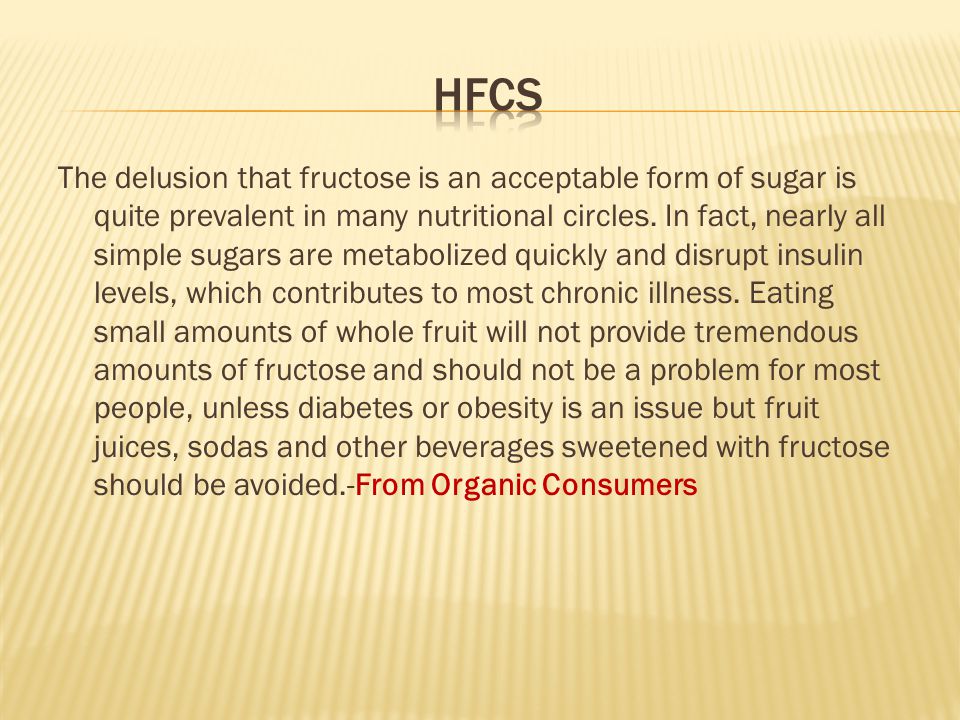 HFCS

The delusion that fructose is an acceptable form of sugar is quite prevalent in many nutritional circles. In fact, nearly all simple sugars are metabolized quickly and disrupt insulin levels, which contributes to most chronic illness. Eating small amounts of whole fruit will not provide tremendous amounts of fructose and should not be a problem for most people, unless diabetes or obesity is an issue but fruit juices, sodas and other beverages sweetened with fructose should be avoided.-From Organic Consumers